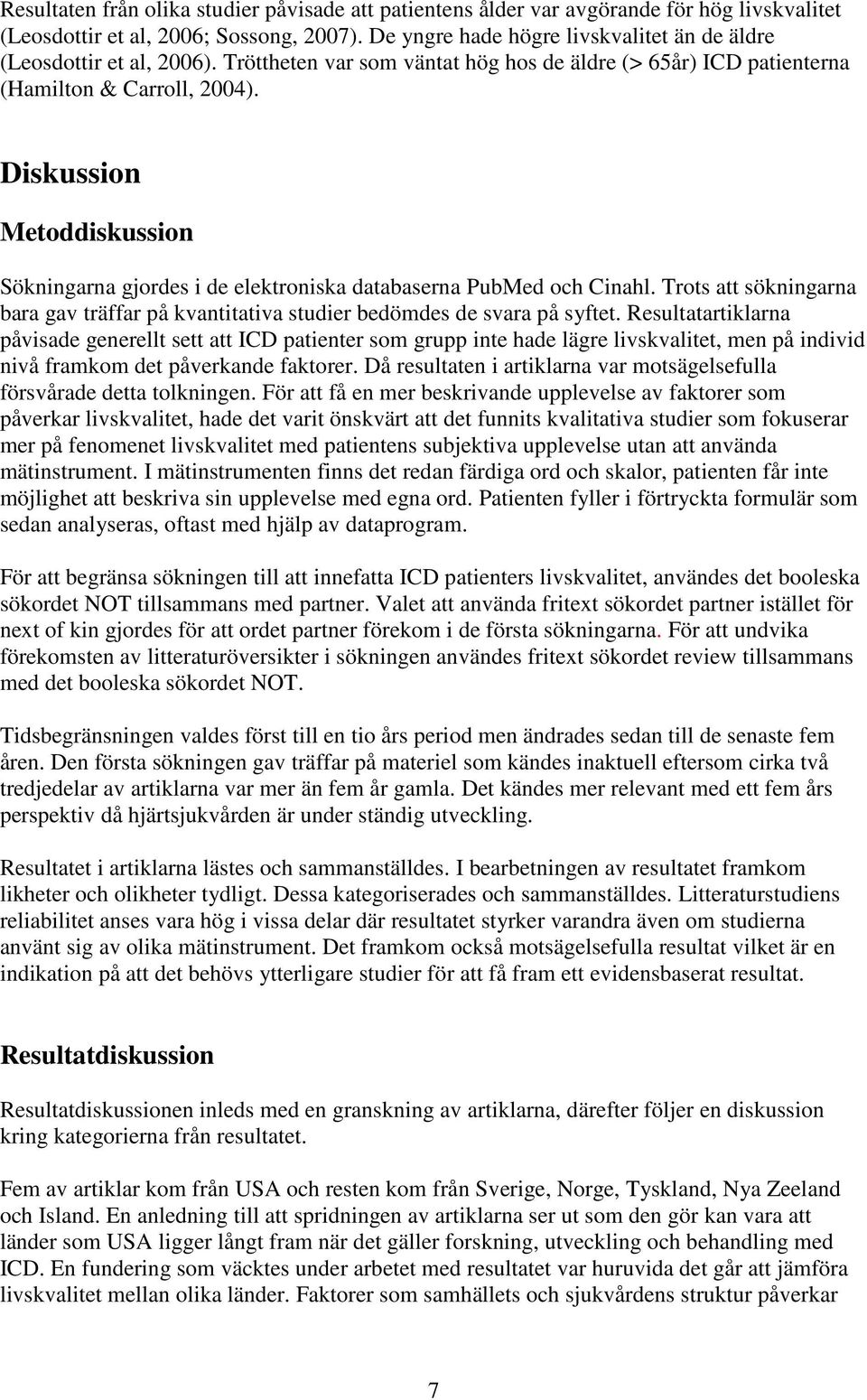 Resultaten från olika studier påvisade att patientens ålder var avgörande för hög livskvalitet (Leosdottir et al, 2006; Sossong, 2007). De yngre hade högre livskvalitet än de äldre (Leosdottir et al, 2006). Tröttheten var som väntat hög hos de äldre (> 65år) ICD patienterna (Hamilton & Carroll, 2004).

Diskussion

Metoddiskussion

Sökningarna gjordes i de elektroniska databaserna PubMed och Cinahl. Trots att sökningarna bara gav träffar på kvantitativa studier bedömdes de svara på syftet. Resultatartiklarna påvisade generellt sett att ICD patienter som grupp inte hade lägre livskvalitet, men på individ nivå framkom det påverkande faktorer. Då resultaten i artiklarna var motsägelsefulla försvårade detta tolkningen. För att få en mer beskrivande upplevelse av faktorer som påverkar livskvalitet, hade det varit önskvärt att det funnits kvalitativa studier som fokuserar mer på fenomenet livskvalitet med patientens subjektiva upplevelse utan att använda mätinstrument. I mätinstrumenten finns det redan färdiga ord och skalor, patienten får inte möjlighet att beskriva sin upplevelse med egna ord. Patienten fyller i förtryckta formulär som sedan analyseras, oftast med hjälp av dataprogram.

För att begränsa sökningen till att innefatta ICD patienters livskvalitet, användes det booleska sökordet NOT tillsammans med partner. Valet att använda fritext sökordet partner istället för next of kin gjordes för att ordet partner förekom i de första sökningarna. För att undvika förekomsten av litteraturöversikter i sökningen användes fritext sökordet review tillsammans med det booleska sökordet NOT.

Tidsbegränsningen valdes först till en tio års period men ändrades sedan till de senaste fem åren. Den första sökningen gav träffar på materiel som kändes inaktuell eftersom cirka två tredjedelar av artiklarna var mer än fem år gamla. Det kändes mer relevant med ett fem års perspektiv då hjärtsjukvården är under ständig utveckling.

Resultatet i artiklarna lästes och sammanställdes. I bearbetningen av resultatet framkom likheter och olikheter tydligt. Dessa kategoriserades och sammanställdes. Litteraturstudiens reliabilitet anses vara hög i vissa delar där resultatet styrker varandra även om studierna använt sig av olika mätinstrument. Det framkom också motsägelsefulla resultat vilket är en indikation på att det behövs ytterligare studier för att få fram ett evidensbaserat resultat.

Resultatdiskussion

Resultatdiskussionen inleds med en granskning av artiklarna, därefter följer en diskussion kring kategorierna från resultatet.

Fem av artiklar kom från USA och resten kom från Sverige, Norge, Tyskland, Nya Zeeland och Island. En anledning till att spridningen av artiklarna ser ut som den gör kan vara att länder som USA ligger långt fram när det gäller forskning, utveckling och behandling med ICD. En fundering som väcktes under arbetet med resultatet var huruvida det går att jämföra livskvalitet mellan olika länder. Faktorer som samhällets och sjukvårdens struktur påverkar

7